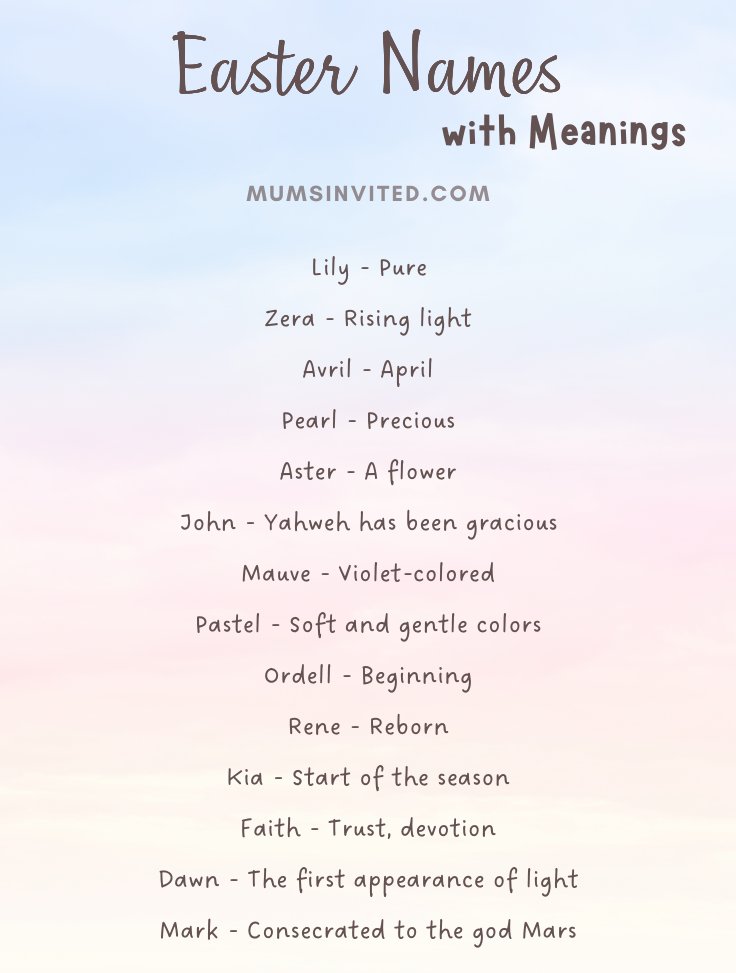 Easter Names
with Meanings

MUMSINVITED.COM

Lily - Pure

Zera - Rising light

Avril - April

Pearl - Precious

Aster - A flower

John - Yahweh has been gracious

Mauve - Violet-colored

Pastel - Soft and gentle colors

Ordell - Beginning

Rene - Reborn

Kia - Start of the season

Faith - Trust, devotion

Dawn - The first appearance of light

Mark - Consecrated to the god Mars